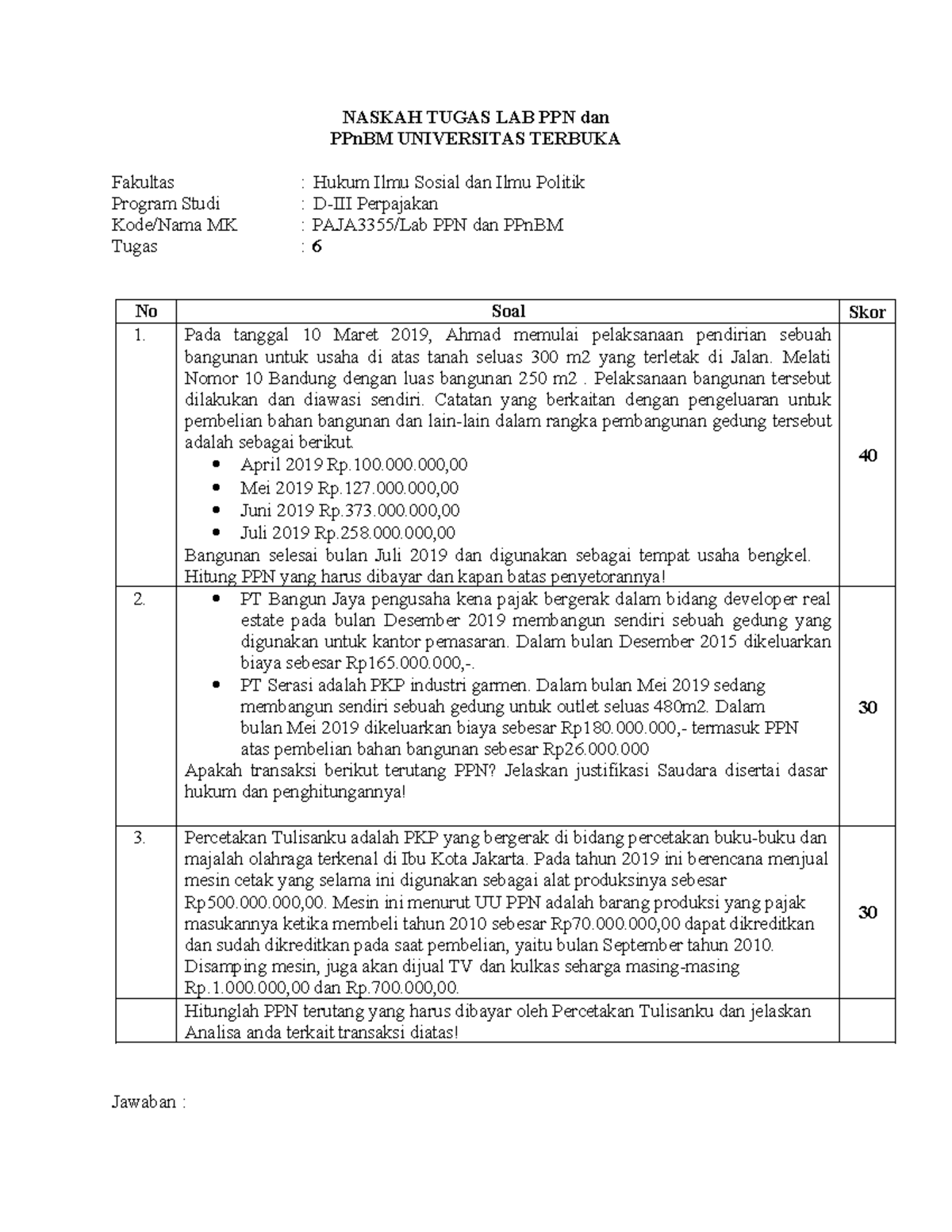 NASKAH TUGAS LAB PPN dan
PPnBM UNIVERSITAS TERBUKA

Fakultas : Hukum Ilmu Sosial dan Ilmu Politik
Program Studi : D-III Perpajakan
Kode/Nama MK : PAJA3355/Lab PPN dan PPnBM
Tugas : 6

| No | Soal | Skor |
|---|---|---|
| 1. | Pada tanggal 10 Maret 2019, Ahmad memulai pelaksanaan pendirian sebuah bangunan untuk usaha di atas tanah seluas 300 m2 yang terletak di Jalan. Melati Nomor 10 Bandung dengan luas bangunan 250 m2 . Pelaksanaan bangunan tersebut dilakukan dan diawasi sendiri. Catatan yang berkaitan dengan pengeluaran untuk pembelian bahan bangunan dan lain-lain dalam rangka pembangunan gedung tersebut adalah sebagai berikut. • April 2019 Rp.100.000.000,00 • Mei 2019 Rp.127.000.000,00 • Juni 2019 Rp.373.000.000,00 • Juli 2019 Rp.258.000.000,00 Bangunan selesai bulan Juli 2019 dan digunakan sebagai tempat usaha bengkel. Hitung PPN yang harus dibayar dan kapan batas penyetorannya! | 40 |
| 2. | • PT Bangun Jaya pengusaha kena pajak bergerak dalam bidang developer real estate pada bulan Desember 2019 membangun sendiri sebuah gedung yang digunakan untuk kantor pemasaran. Dalam bulan Desember 2015 dikeluarkan biaya sebesar Rp165.000.000,-. • PT Serasi adalah PKP industri garmen. Dalam bulan Mei 2019 sedang membangun sendiri sebuah gedung untuk outlet seluas 480m2. Dalam bulan Mei 2019 dikeluarkan biaya sebesar Rp180.000.000,- termasuk PPN atas pembelian bahan bangunan sebesar Rp26.000.000 Apakah transaksi berikut terutang PPN? Jelaskan justifikasi Saudara disertai dasar hukum dan penghitungannya! | 30 |
| 3. | Percetakan Tulisanku adalah PKP yang bergerak di bidang percetakan buku-buku dan majalah olahraga terkenal di Ibu Kota Jakarta. Pada tahun 2019 ini berencana menjual mesin cetak yang selama ini digunakan sebagai alat produksinya sebesar Rp500.000.000,00. Mesin ini menurut UU PPN adalah barang produksi yang pajak masukannya ketika membeli tahun 2010 sebesar Rp70.000.000,00 dapat dikreditkan dan sudah dikreditkan pada saat pembelian, yaitu bulan September tahun 2010. Disamping mesin, juga akan dijual TV dan kulkas seharga masing-masing Rp.1.000.000,00 dan Rp.700.000,00. | 30 |
| | Hitunglah PPN terutang yang harus dibayar oleh Percetakan Tulisanku dan jelaskan Analisa anda terkait transaksi diatas! | |

Jawaban :